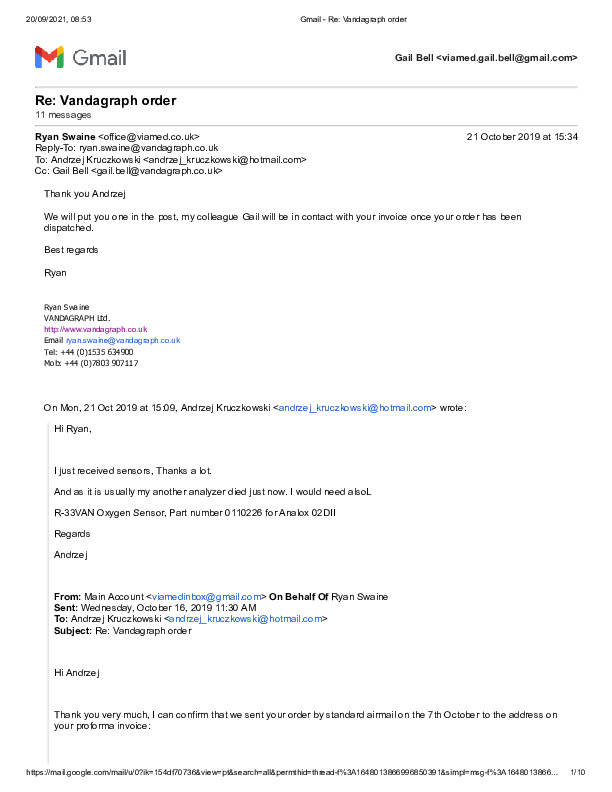 20/09/2021, 08:53 Gmail - Re: Vandagraph order

Gmail

Gail Bell <viamed.gail.bell@gmail.com>

Re: Vandagraph order
11 messages

Ryan Swaine <office@viamed.co.uk> 21 October 2019 at 15:34
Reply-To: ryan.swaine@vandagraph.co.uk
To: Andrzej Kruczkowski <andrzej_kruczkowski@hotmail.com>
Cc: Gail Bell <gail.bell@vandagraph.co.uk>

Thank you Andrzej

We will put you one in the post, my colleague Gail will be in contact with your invoice once your order has been dispatched.

Best regards

Ryan

Ryan Swaine
VANDAGRAPH Ltd.
http://www.vandagraph.co.uk
Email ryan.swaine@vandagraph.co.uk
Tel: +44 (0)1535 634900
Mob: +44 (0)7803 907117

On Mon, 21 Oct 2019 at 15:09, Andrzej Kruczkowski <andrzej_kruczkowski@hotmail.com> wrote:

Hi Ryan,

I just received sensors, Thanks a lot.

And as it is usually my another analyzer died just now. I would need alsoL

R-33VAN Oxygen Sensor, Part number 0110226 for Analox 02DII

Regards

Andrzej

From: Main Account <viamedinbox@gmail.com> On Behalf Of Ryan Swaine
Sent: Wednesday, October 16, 2019 11:30 AM
To: Andrzej Kruczkowski <andrzej_kruczkowski@hotmail.com>
Subject: Re: Vandagraph order

Hi Andrzej

Thank you very much, I can confirm that we sent your order by standard airmail on the 7th October to the address on your proforma invoice:

https://mail.google.com/mail/u/0?ik=154df70736&view=pt&search=all&permthid=thread-f%3A1648013866996850391&simpl=msg-f%3A1648013866... 1/10